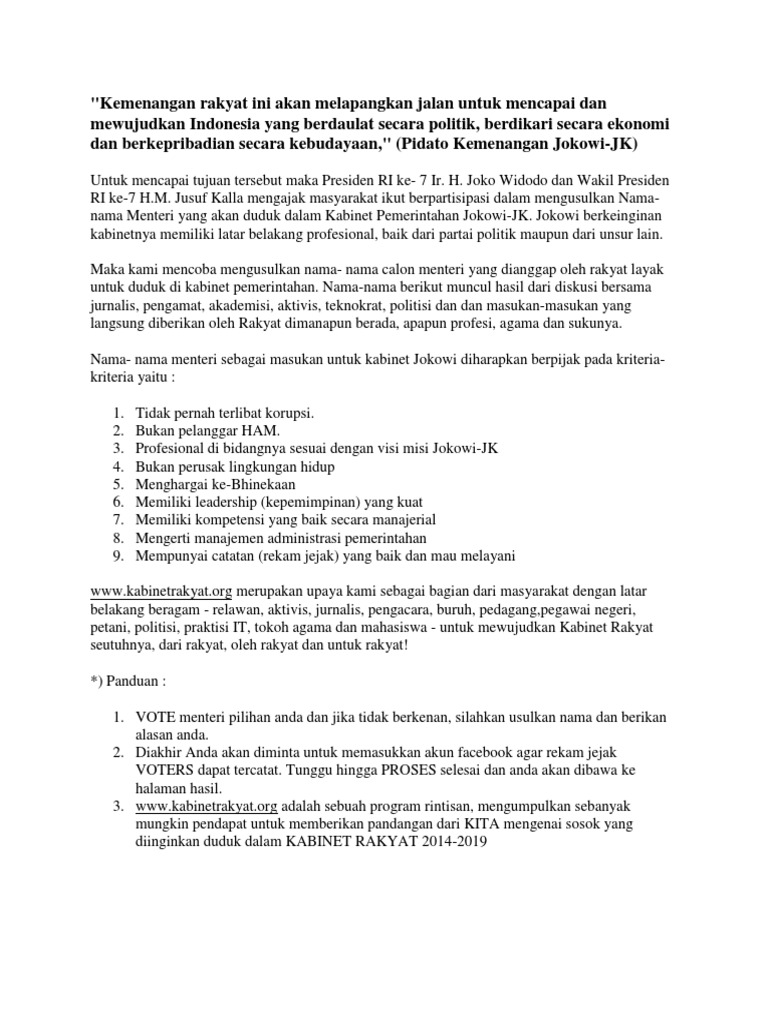 "Kemenangan rakyat ini akan melapangkan jalan untuk mencapai dan mewujudkan Indonesia yang berdaulat secara politik, berdikari secara ekonomi dan berkepribadian secara kebudayaan," (Pidato Kemenangan Jokowi-JK)

Untuk mencapai tujuan tersebut maka Presiden RI ke- 7 Ir. H. Joko Widodo dan Wakil Presiden RI ke-7 H.M. Jusuf Kalla mengajak masyarakat ikut berpartisipasi dalam mengusulkan Nama-nama Menteri yang akan duduk dalam Kabinet Pemerintahan Jokowi-JK. Jokowi berkeinginan kabinetnya memiliki latar belakang profesional, baik dari partai politik maupun dari unsur lain.

Maka kami mencoba mengusulkan nama- nama calon menteri yang dianggap oleh rakyat layak untuk duduk di kabinet pemerintahan. Nama-nama berikut muncul hasil dari diskusi bersama jurnalis, pengamat, akademisi, aktivis, teknokrat, politisi dan dan masukan-masukan yang langsung diberikan oleh Rakyat dimanapun berada, apapun profesi, agama dan sukunya.

Nama- nama menteri sebagai masukan untuk kabinet Jokowi diharapkan berpijak pada kriteria-kriteria yaitu :

1. Tidak pernah terlibat korupsi.
2. Bukan pelanggar HAM.
3. Profesional di bidangnya sesuai dengan visi misi Jokowi-JK
4. Bukan perusak lingkungan hidup
5. Menghargai ke-Bhinekaan
6. Memiliki leadership (kepemimpinan) yang kuat
7. Memiliki kompetensi yang baik secara manajerial
8. Mengerti manajemen administrasi pemerintahan
9. Mempunyai catatan (rekam jejak) yang baik dan mau melayani

www.kabinetrakyat.org merupakan upaya kami sebagai bagian dari masyarakat dengan latar belakang beragam - relawan, aktivis, jurnalis, pengacara, buruh, pedagang,pegawai negeri, petani, politisi, praktisi IT, tokoh agama dan mahasiswa - untuk mewujudkan Kabinet Rakyat seutuhnya, dari rakyat, oleh rakyat dan untuk rakyat!

*) Panduan :

1. VOTE menteri pilihan anda dan jika tidak berkenan, silahkan usulkan nama dan berikan alasan anda.
2. Diakhir Anda akan diminta untuk memasukkan akun facebook agar rekam jejak VOTERS dapat tercatat. Tunggu hingga PROSES selesai dan anda akan dibawa ke halaman hasil.
3. www.kabinetrakyat.org adalah sebuah program rintisan, mengumpulkan sebanyak mungkin pendapat untuk memberikan pandangan dari KITA mengenai sosok yang diinginkan duduk dalam KABINET RAKYAT 2014-2019